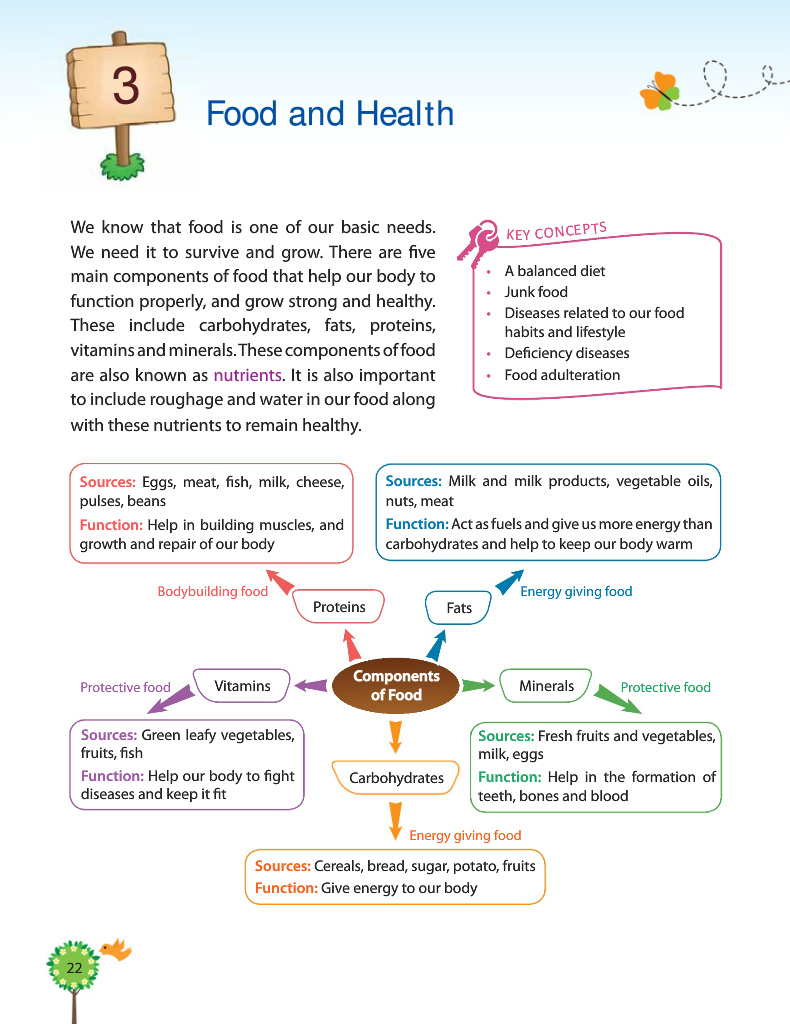 3

Food and Health

We know that food is one of our basic needs. We need it to survive and grow. There are five main components of food that help our body to function properly, and grow strong and healthy. These include carbohydrates, fats, proteins, vitamins and minerals. These components of food are also known as nutrients. It is also important to include roughage and water in our food along with these nutrients to remain healthy.

KEY CONCEPTS
• A balanced diet
• Junk food
• Diseases related to our food habits and lifestyle
• Deficiency diseases
• Food adulteration

Sources: Eggs, meat, fish, milk, cheese, pulses, beans
Function: Help in building muscles, and growth and repair of our body

Sources: Milk and milk products, vegetable oils, nuts, meat
Function: Act as fuels and give us more energy than carbohydrates and help to keep our body warm

Bodybuilding food

Proteins

Fats

Energy giving food

Protective food

Vitamins

Components of Food

Minerals

Protective food

Sources: Green leafy vegetables, fruits, fish
Function: Help our body to fight diseases and keep it fit

Carbohydrates

Sources: Fresh fruits and vegetables, milk, eggs
Function: Help in the formation of teeth, bones and blood

Energy giving food

Sources: Cereals, bread, sugar, potato, fruits
Function: Give energy to our body

22